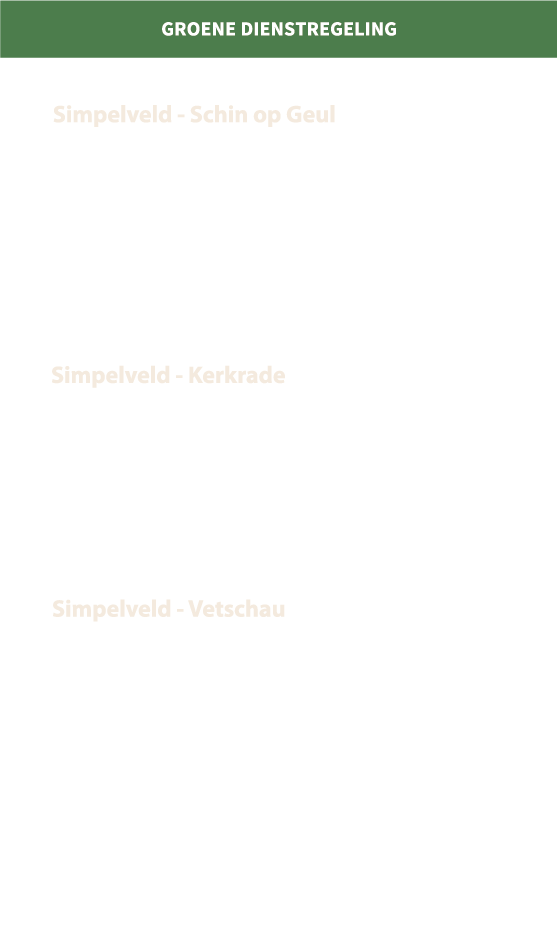 GROENE DIENSTREGELING

Simpelveld - Schin op Geul

Simpelveld - Kerkrade

Simpelveld - Vetschau